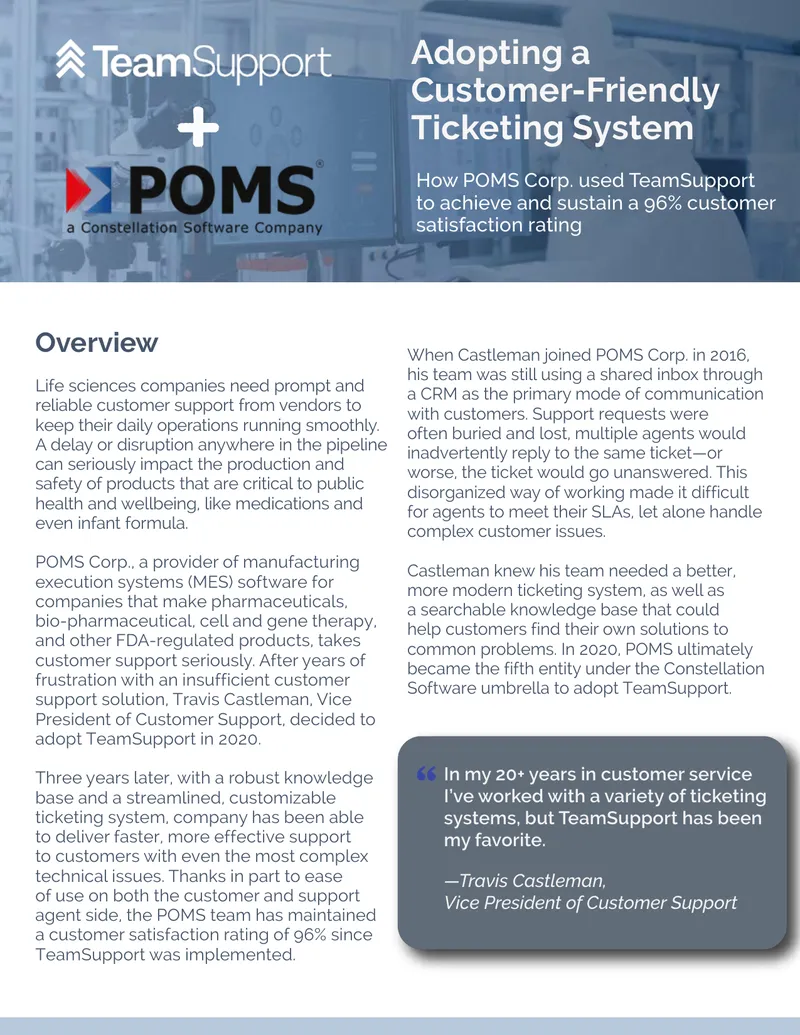 TeamSupport

+

POMS®

a Constellation Software Company

Adopting a Customer-Friendly Ticketing System

How POMS Corp. used TeamSupport to achieve and sustain a 96% customer satisfaction rating

Overview

Life sciences companies need prompt and reliable customer support from vendors to keep their daily operations running smoothly. A delay or disruption anywhere in the pipeline can seriously impact the production and safety of products that are critical to public health and wellbeing, like medications and even infant formula.

POMS Corp., a provider of manufacturing execution systems (MES) software for companies that make pharmaceuticals, bio-pharmaceutical, cell and gene therapy, and other FDA-regulated products, takes customer support seriously. After years of frustration with an insufficient customer support solution, Travis Castleman, Vice President of Customer Support, decided to adopt TeamSupport in 2020.

Three years later, with a robust knowledge base and a streamlined, customizable ticketing system, company has been able to deliver faster, more effective support to customers with even the most complex technical issues. Thanks in part to ease of use on both the customer and support agent side, the POMS team has maintained a customer satisfaction rating of 96% since TeamSupport was implemented.

When Castleman joined POMS Corp. in 2016, his team was still using a shared inbox through a CRM as the primary mode of communication with customers. Support requests were often buried and lost, multiple agents would inadvertently reply to the same ticket—or worse, the ticket would go unanswered. This disorganized way of working made it difficult for agents to meet their SLAs, let alone handle complex customer issues.

Castleman knew his team needed a better, more modern ticketing system, as well as a searchable knowledge base that could help customers find their own solutions to common problems. In 2020, POMS ultimately became the fifth entity under the Constellation Software umbrella to adopt TeamSupport.

" In my 20+ years in customer service I've worked with a variety of ticketing systems, but TeamSupport has been my favorite.

—Travis Castleman,
Vice President of Customer Support